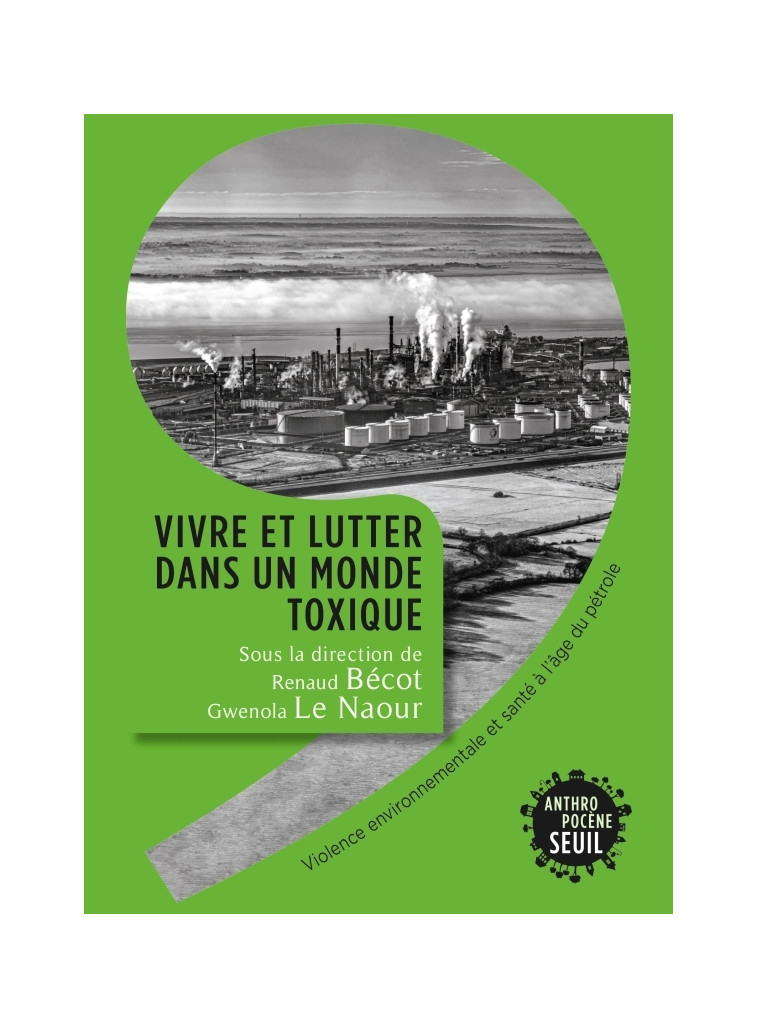 VIVRE ET LUTTER DANS UN MONDE TOXIQUE

Sous la direction de
Renaud Bécot
Gwenola Le Naour

Violence environnementale et santé à l'âge du pétrole

ANTHRO POCÈNE SEUIL